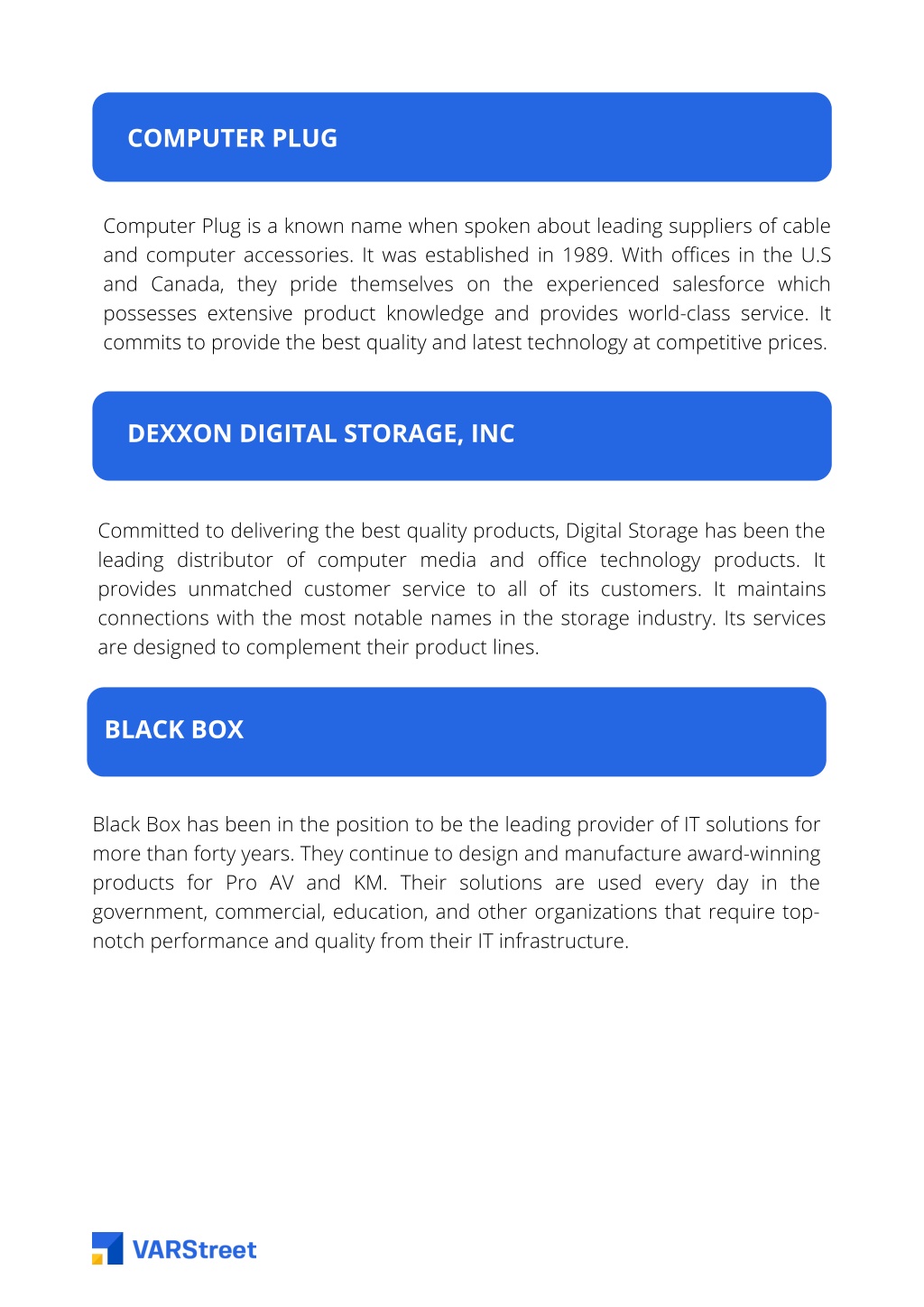 COMPUTER PLUG

Computer Plug is a known name when spoken about leading suppliers of cable and computer accessories. It was established in 1989. With offices in the U.S and Canada, they pride themselves on the experienced salesforce which possesses extensive product knowledge and provides world-class service. It commits to provide the best quality and latest technology at competitive prices.

DEXXON DIGITAL STORAGE, INC

Committed to delivering the best quality products, Digital Storage has been the leading distributor of computer media and office technology products. It provides unmatched customer service to all of its customers. It maintains connections with the most notable names in the storage industry. Its services are designed to complement their product lines.

BLACK BOX

Black Box has been in the position to be the leading provider of IT solutions for more than forty years. They continue to design and manufacture award-winning products for Pro AV and KM. Their solutions are used every day in the government, commercial, education, and other organizations that require top-notch performance and quality from their IT infrastructure.

VARStreet